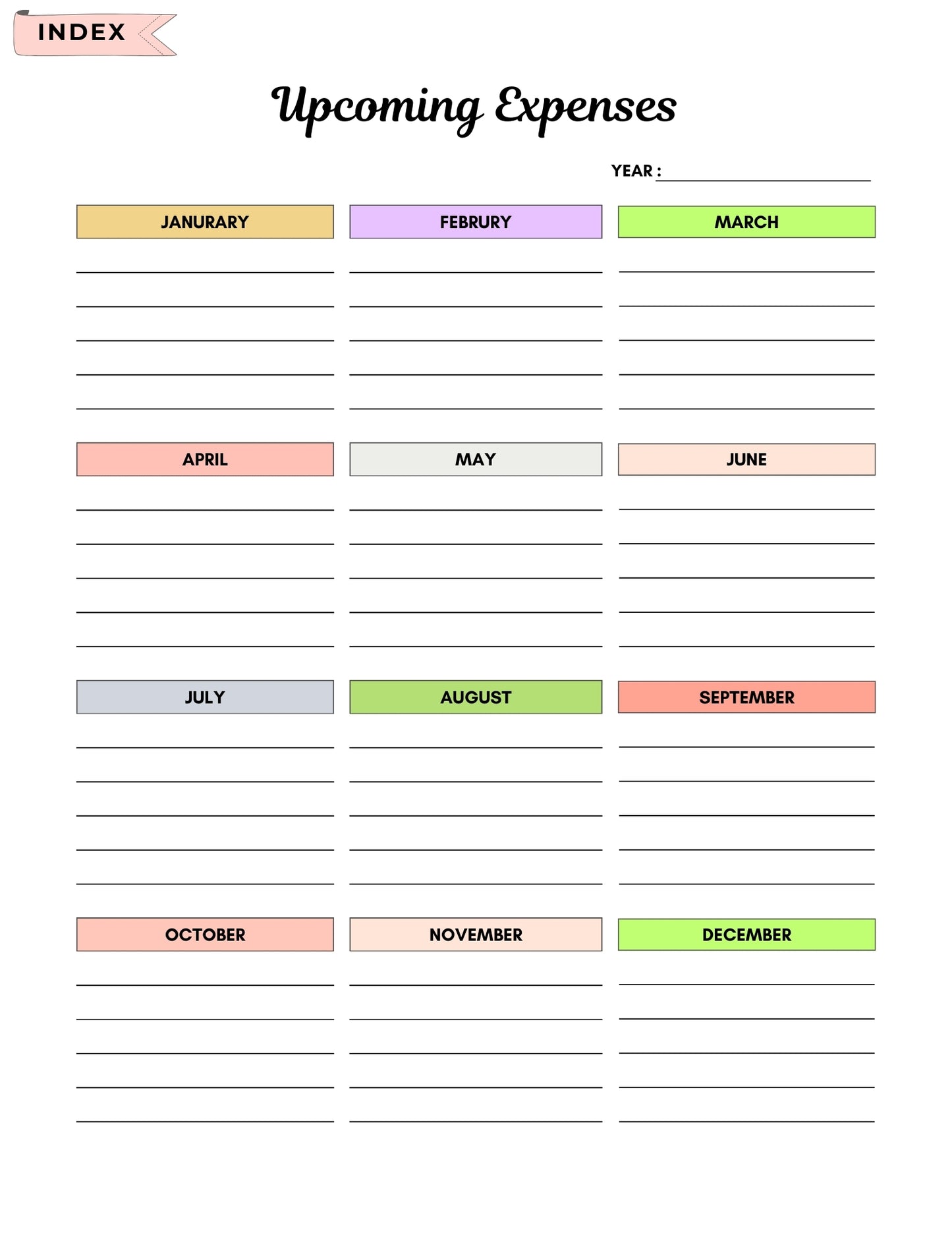 INDEX

Upcoming Expenses

YEAR :

JANURARY

FEBRURY

MARCH

APRIL

MAY

JUNE

JULY

AUGUST

SEPTEMBER

OCTOBER

NOVEMBER

DECEMBER